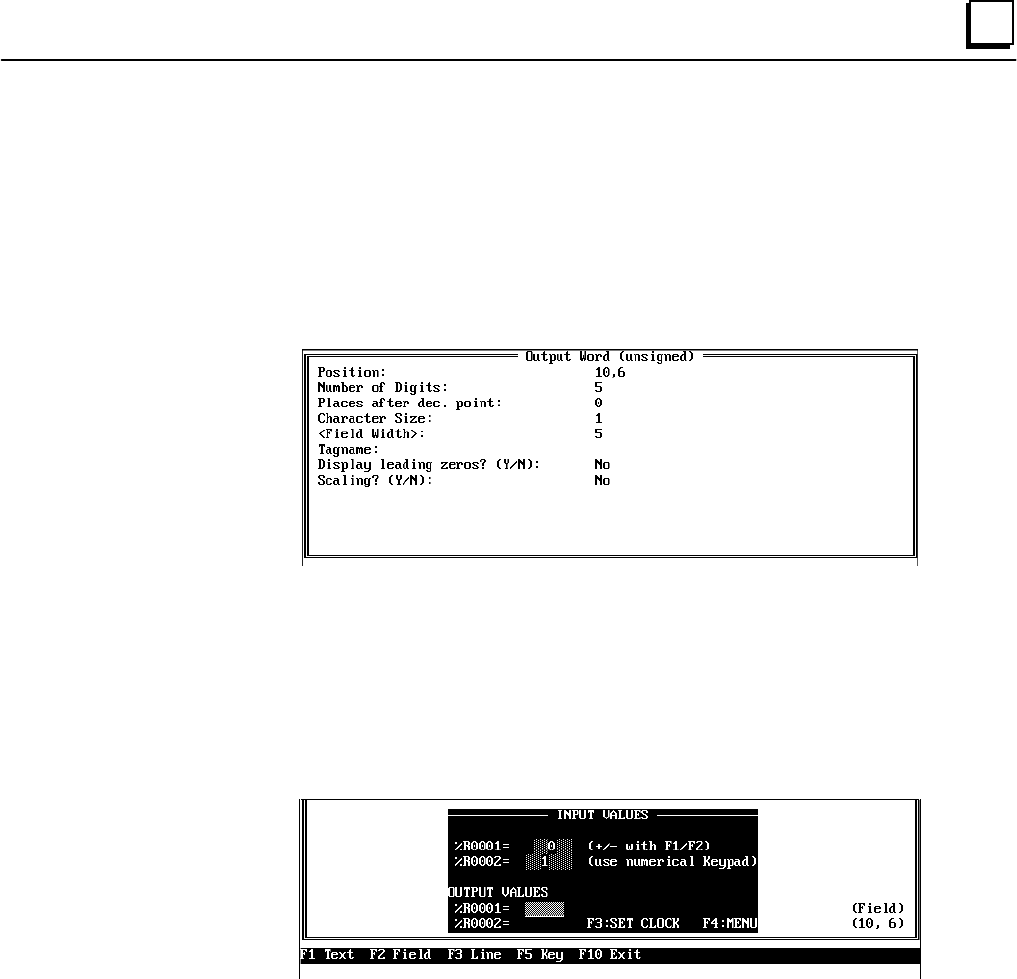 Output Word (unsigned)

Position: 10,6
Number of Digits: 5
Places after dec. point: 0
Character Size: 1
<Field Width>: 5
Tagname:
Display leading zeros? (Y/N): No
Scaling? (Y/N): No

INPUT VALUES

%R0001= 0 (+/- with F1/F2)
%R0002= 1 (use numerical Keypad)

OUTPUT VALUES
%R0001=
%R0002= F3:SET CLOCK F4:MENU

(Field)
(10, 6)

F1 Text F2 Field F3 Line F5 Key F10 Exit